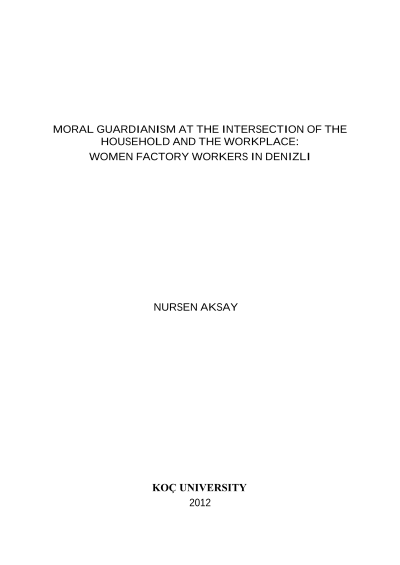 MORAL GUARDIANISM AT THE INTERSECTION OF THE HOUSEHOLD AND THE WORKPLACE:
WOMEN FACTORY WORKERS IN DENIZLI

NURSEN AKSAY

KOÇ UNIVERSITY
2012